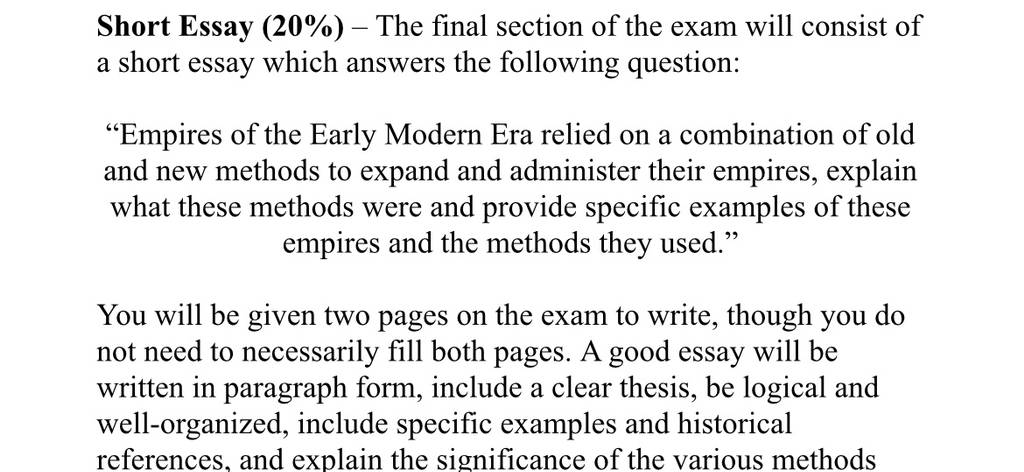 Short Essay (20%) – The final section of the exam will consist of a short essay which answers the following question:

"Empires of the Early Modern Era relied on a combination of old and new methods to expand and administer their empires, explain what these methods were and provide specific examples of these empires and the methods they used."

You will be given two pages on the exam to write, though you do not need to necessarily fill both pages. A good essay will be written in paragraph form, include a clear thesis, be logical and well-organized, include specific examples and historical references, and explain the significance of the various methods